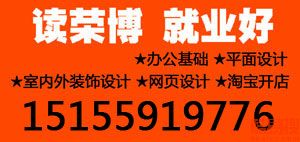 读荣博 就业好

★办公基础 ★平面设计

★室内外装饰设计 ★网页设计 ★淘宝开店

15155919776